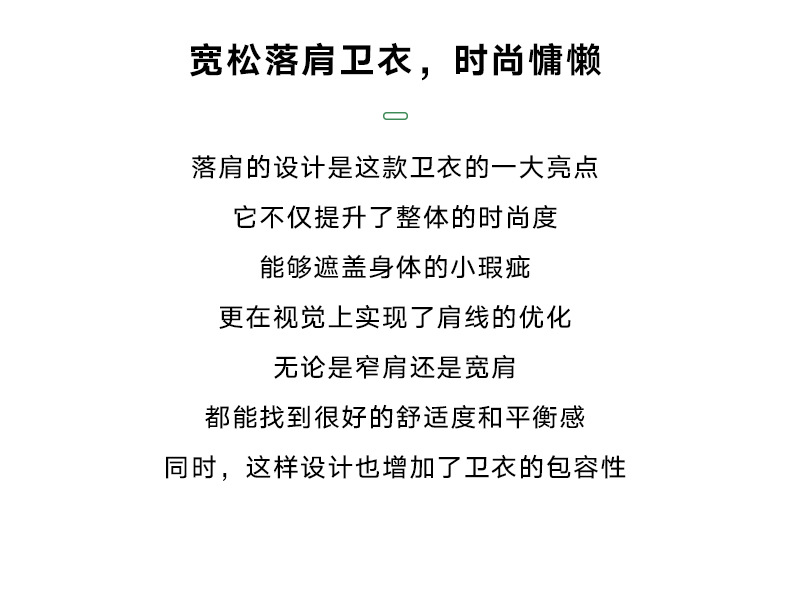 宽松落肩卫衣，时尚慵懒

落肩的设计是这款卫衣的一大亮点

它不仅提升了整体的时尚度

能够遮盖身体的小瑕疵

更在视觉上实现了肩线的优化

无论是窄肩还是宽肩

都能找到很好的舒适度和平衡感

同时，这样设计也增加了卫衣的包容性